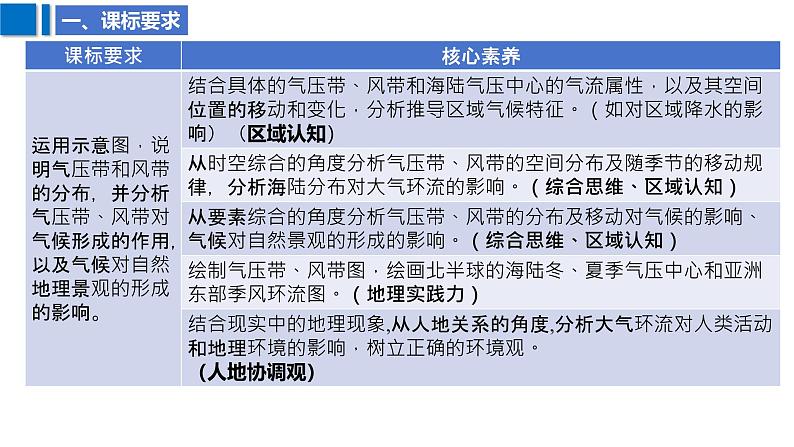 一、课标要求

| 课标要求 | 核心素养 |
|---|---|
| 运用示意图，说明气压带和风带的分布，并分析气压带、风带对气候形成的作用，以及气候对自然地理景观的形成的影响。 | 结合具体的气压带、风带和海陆气压中心的气流属性，以及其空间位置的移动和变化，分析推导区域气候特征。（如对区域降水的影响）（区域认知） |
| | 从时空综合的角度分析气压带、风带的空间分布及随季节的移动规律，分析海陆分布对大气环流的影响。（综合思维、区域认知） |
| | 从要素综合的角度分析气压带、风带的分布及移动对气候的影响、气候对自然景观的形成的影响。（综合思维、区域认知） |
| | 绘制气压带、风带图，绘画北半球的海陆冬、夏季气压中心和亚洲东部季风环流图。（地理实践力） |
| | 结合现实中的地理现象,从人地关系的角度,分析大气环流对人类活动和地理环境的影响，树立正确的环境观。（人地协调观） |